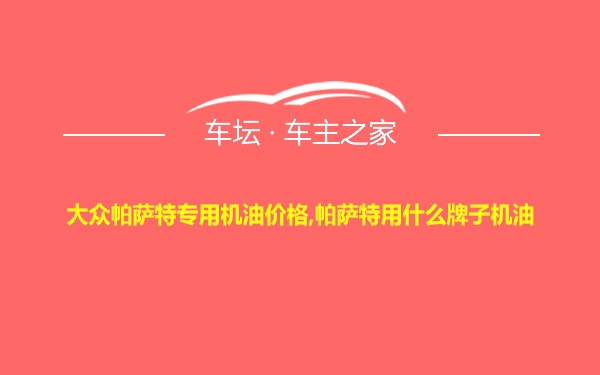 车坛 · 车主之家

大众帕萨特专用机油价格,帕萨特用什么牌子机油